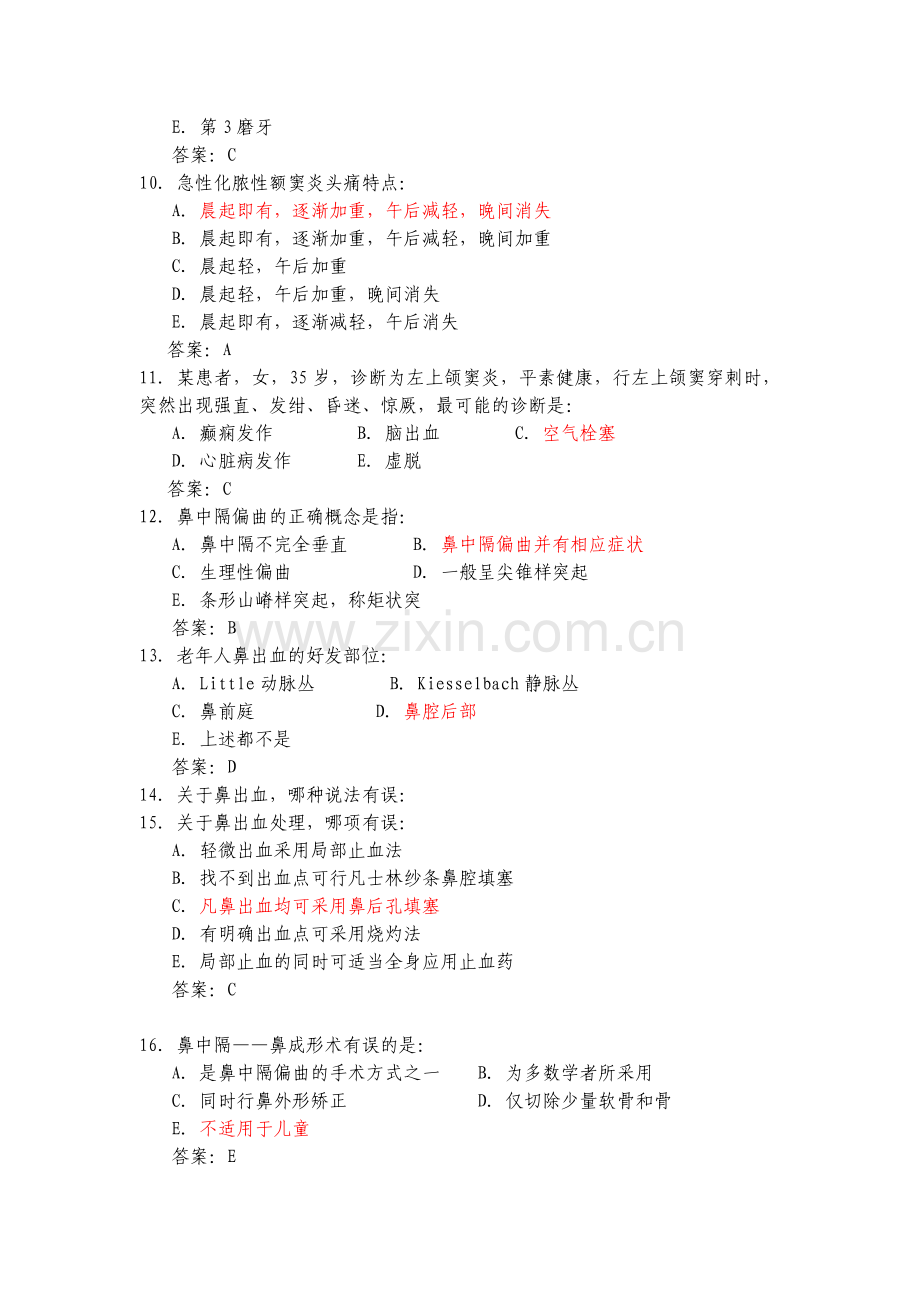 E.第3磨牙
答案:C
10.急性化脓性额窦炎头痛特点:
A.晨起即有，逐渐加重，午后减轻，晚间消失
B.晨起即有，逐渐加重，午后减轻，晚间加重
C.晨起轻，午后加重
D.晨起轻，午后加重，晚间消失
E.晨起即有，逐渐减轻，午后消失
答案:A
11.某患者，女，35岁，诊断为左上颌窦炎，平素健康，行左上颌窦穿刺时，突然出现强直、发绀、昏迷、惊厥，最可能的诊断是:
A.癫痫发作 B.脑出血 C.空气栓塞
D.心脏病发作 E.虚脱
答案:C
12.鼻中隔偏曲的正确概念是指:
A.鼻中隔不完全垂直 B.鼻中隔偏曲并有相应症状
C.生理性偏曲 D.一般呈尖锥样突起
E.条形山嵴样突起，称矩状突
答案:B
13.老年人鼻出血的好发部位:
A.Little动脉丛 B.Kiesselbach静脉丛
C.鼻前庭 D.鼻腔后部
E.上述都不是
答案:D
14.关于鼻出血，哪种说法有误:
15.关于鼻出血处理，哪项有误:
A.轻微出血采用局部止血法
B.找不到出血点可行凡士林纱条鼻腔填塞
C.凡鼻出血均可采用鼻后孔填塞
D.有明确出血点可采用烧灼法
E.局部止血的同时可适当全身应用止血药
答案:C

16.鼻中隔——鼻成形术有误的是:
A.是鼻中隔偏曲的手术方式之一 B.为多数学者所采用
C.同时行鼻外形矫正 D.仅切除少量软骨和骨
E.不适用于儿童
答案:E

www.zixin.com.cn